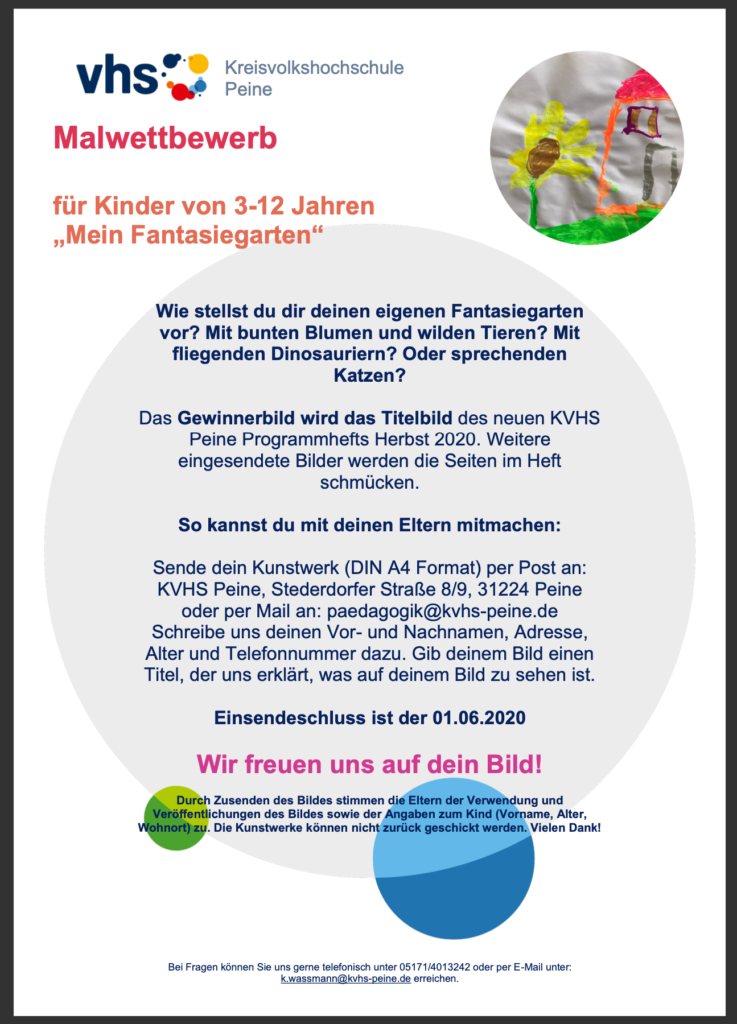 vhs Kreisvolkshochschule Peine

Malwettbewerb

für Kinder von 3-12 Jahren
„Mein Fantasiegarten“

Wie stellst du dir deinen eigenen Fantasiegarten vor? Mit bunten Blumen und wilden Tieren? Mit fliegenden Dinosauriern? Oder sprechenden Katzen?

Das Gewinnerbild wird das Titelbild des neuen KVHS Peine Programmhefts Herbst 2020. Weitere eingesendete Bilder werden die Seiten im Heft schmücken.

So kannst du mit deinen Eltern mitmachen:

Sende dein Kunstwerk (DIN A4 Format) per Post an: KVHS Peine, Stederdorfer Straße 8/9, 31224 Peine oder per Mail an: paedagogik@kvhs-peine.de
Schreibe uns deinen Vor- und Nachnamen, Adresse, Alter und Telefonnummer dazu. Gib deinem Bild einen Titel, der uns erklärt, was auf deinem Bild zu sehen ist.

Einsendeschluss ist der 01.06.2020

Wir freuen uns auf dein Bild!

Durch Zusenden des Bildes stimmen die Eltern der Verwendung und Veröffentlichungen des Bildes sowie der Angaben zum Kind (Vorname, Alter, Wohnort) zu. Die Kunstwerke können nicht zurück geschickt werden. Vielen Dank!

Bei Fragen können Sie uns gerne telefonisch unter 05171/4013242 oder per E-Mail unter: k.wassmann@kvhs-peine.de erreichen.